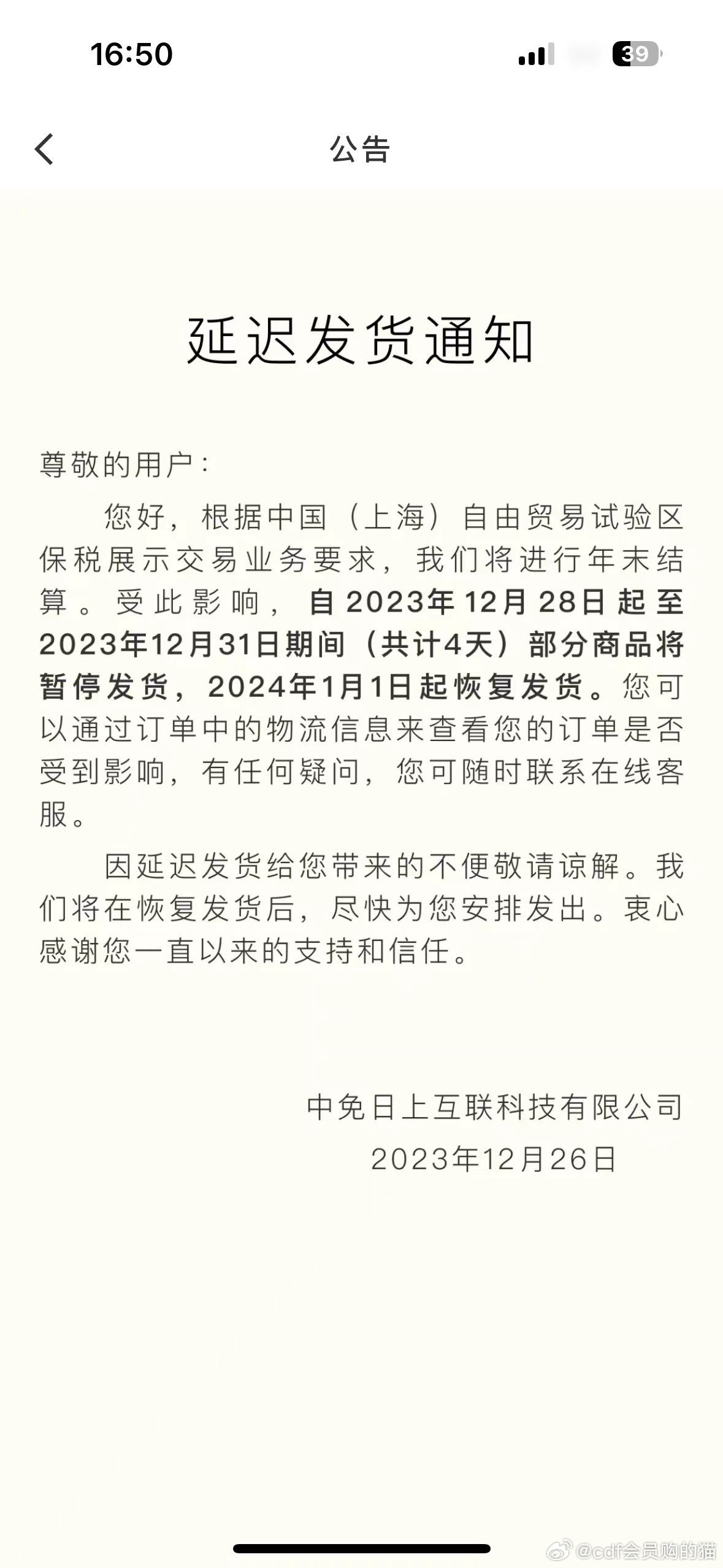 16:50

39

公告

延迟发货通知

尊敬的用户：

您好，根据中国（上海）自由贸易试验区保税展示交易业务要求，我们将进行年末结算。受此影响，自2023年12月28日起至2023年12月31日期间（共计4天）部分商品将暂停发货，2024年1月1日起恢复发货。您可以通过订单中的物流信息来查看您的订单是否受到影响，有任何疑问，您可随时联系在线客服。

因延迟发货给您带来的不便敬请谅解。我们将在恢复发货后，尽快为您安排发出。衷心感谢您一直以来的支持和信任。

中免日上互联科技有限公司
2023年12月26日

@cdf会员购的猫